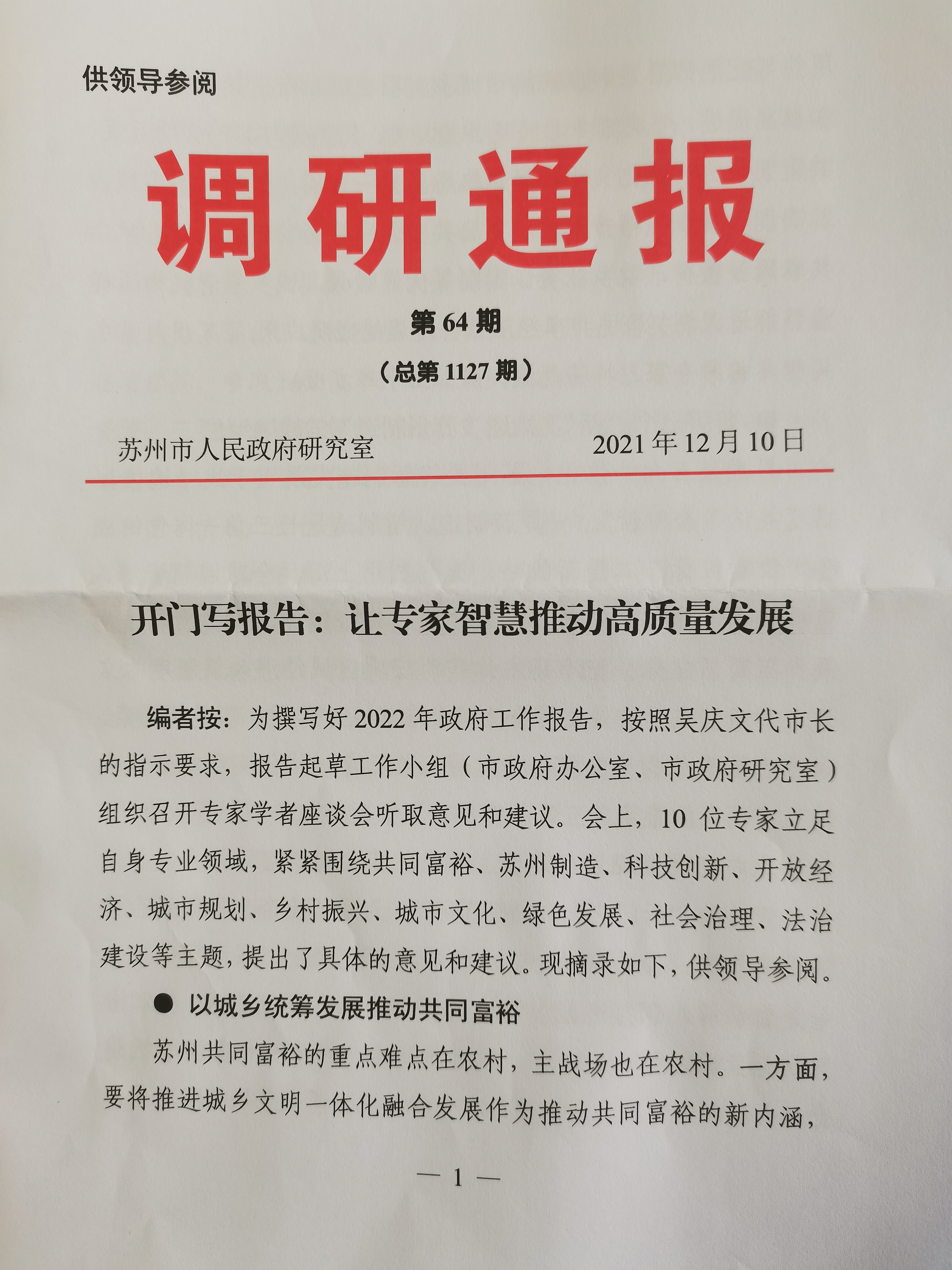 供领导参阅

调研通报

第 64 期

（总第 1127 期）

苏州市人民政府研究室　　2021 年 12 月 10 日

开门写报告：让专家智慧推动高质量发展

编者按：为撰写好 2022 年政府工作报告，按照吴庆文代市长的指示要求，报告起草工作小组（市政府办公室、市政府研究室）组织召开专家学者座谈会听取意见和建议。会上，10 位专家立足自身专业领域，紧紧围绕共同富裕、苏州制造、科技创新、开放经济、城市规划、乡村振兴、城市文化、绿色发展、社会治理、法治建设等主题，提出了具体的意见和建议。现摘录如下，供领导参阅。

● 以城乡统筹发展推动共同富裕

苏州共同富裕的重点难点在农村，主战场也在农村。一方面，要将推进城乡文明一体化融合发展作为推动共同富裕的新内涵，

— 1 —